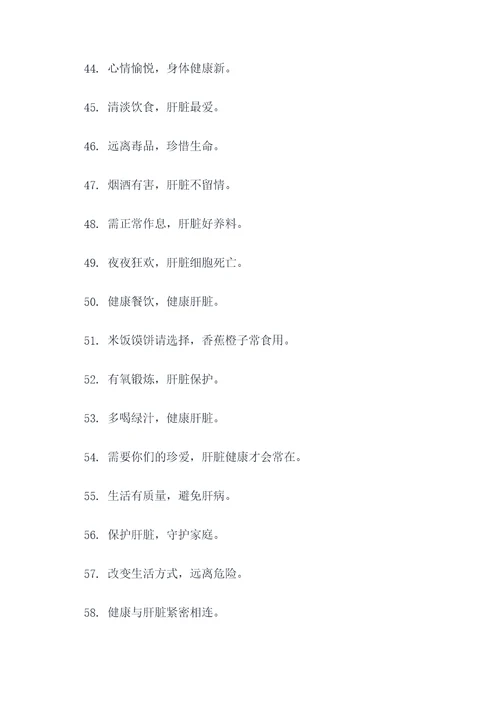 44. 心情愉悦，身体健康新。

45. 清淡饮食，肝脏最爱。

46. 远离毒品，珍惜生命。

47. 烟酒有害，肝脏不留情。

48. 需正常作息，肝脏好养料。

49. 夜夜狂欢，肝脏细胞死亡。

50. 健康餐饮，健康肝脏。

51. 米饭馍饼请选择，香蕉橙子常食用。

52. 有氧锻炼，肝脏保护。

53. 多喝绿汁，健康肝脏。

54. 需要你们的珍爱，肝脏健康才会常在。

55. 生活有质量，避免肝病。

56. 保护肝脏，守护家庭。

57. 改变生活方式，远离危险。

58. 健康与肝脏紧密相连。